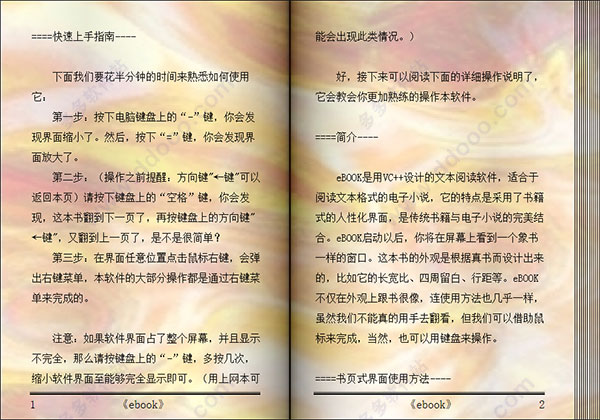 ====快速上手指南----

下面我们要花半分钟的时间来熟悉如何使用它：

第一步：按下电脑键盘上的“-”键，你会发现界面缩小了。然后，按下“=”键，你会发现界面放大了。

第二步：（操作之前提醒：方向键"←键"可以返回本页）请按下键盘上的“空格”键，你会发现，这本书翻到下一页了，再按键盘上的方向键"←键"，又翻到上一页了，是不是很简单？

第三步：在界面任意位置点击鼠标右键，会弹出右键菜单，本软件的大部分操作都是通过右键菜单来完成的。

注意：如果软件界面占了整个屏幕，并且显示不完全，那么请按键盘上的“-”键，多按几次，缩小软件界面至能够完全显示即可。（用上网本可

1 《ebook》

能会出现此类情况。）

好，接下来可以阅读下面的详细操作说明了，它会教会你更加熟练的操作本软件。

====简介----

eBOOK是用VC++设计的文本阅读软件，适合于阅读文本格式的电子小说，它的特点是采用了书籍式的人性化界面，是传统书籍与电子小说的完美结合。eBOOK启动以后，你将在屏幕上看到一个象书一样的窗口。这本书的外观是根据真书而设计出来的，比如它的长宽比、四周留白、行距等。eBOOK不仅在外观上跟书很像，连使用方法也几乎一样，虽然我们不能真的用手去翻看，但我们可以借助鼠标来完成，当然，也可以用键盘来操作。

====书页式界面使用方法----

《ebook》 2